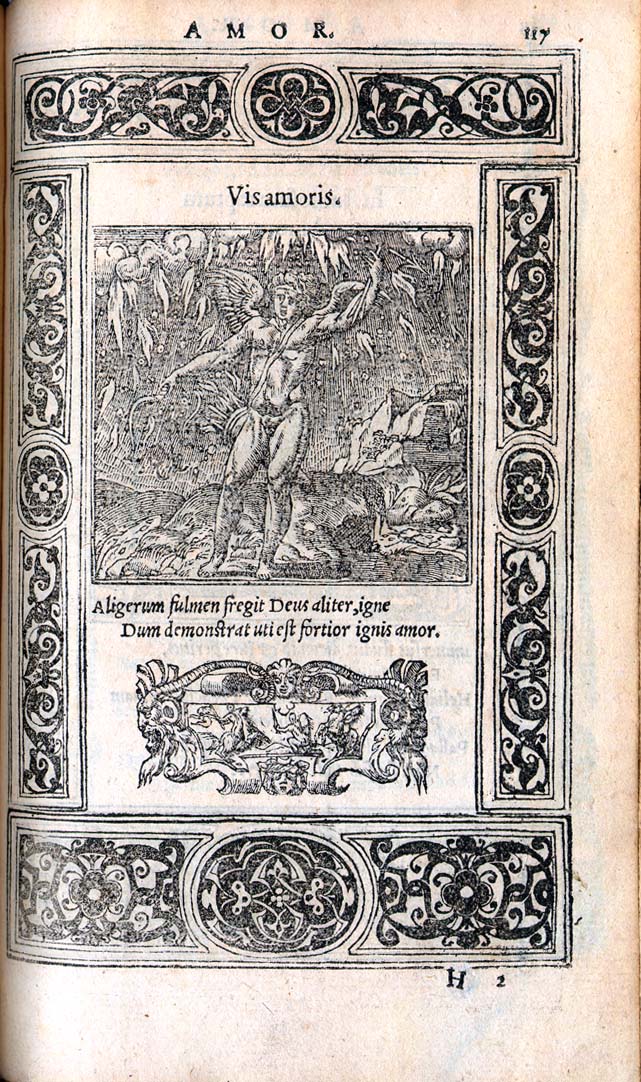 AMOR. 117

Vis amoris.

Aligerum fulmen fregit Deus aliter, igne
Dum demonstrat uti est fortior ignis amor.

H 2